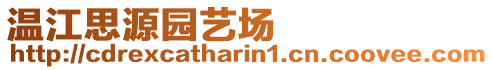 温江思源园艺场
http://cdrexcatharin1.cn.coovee.com